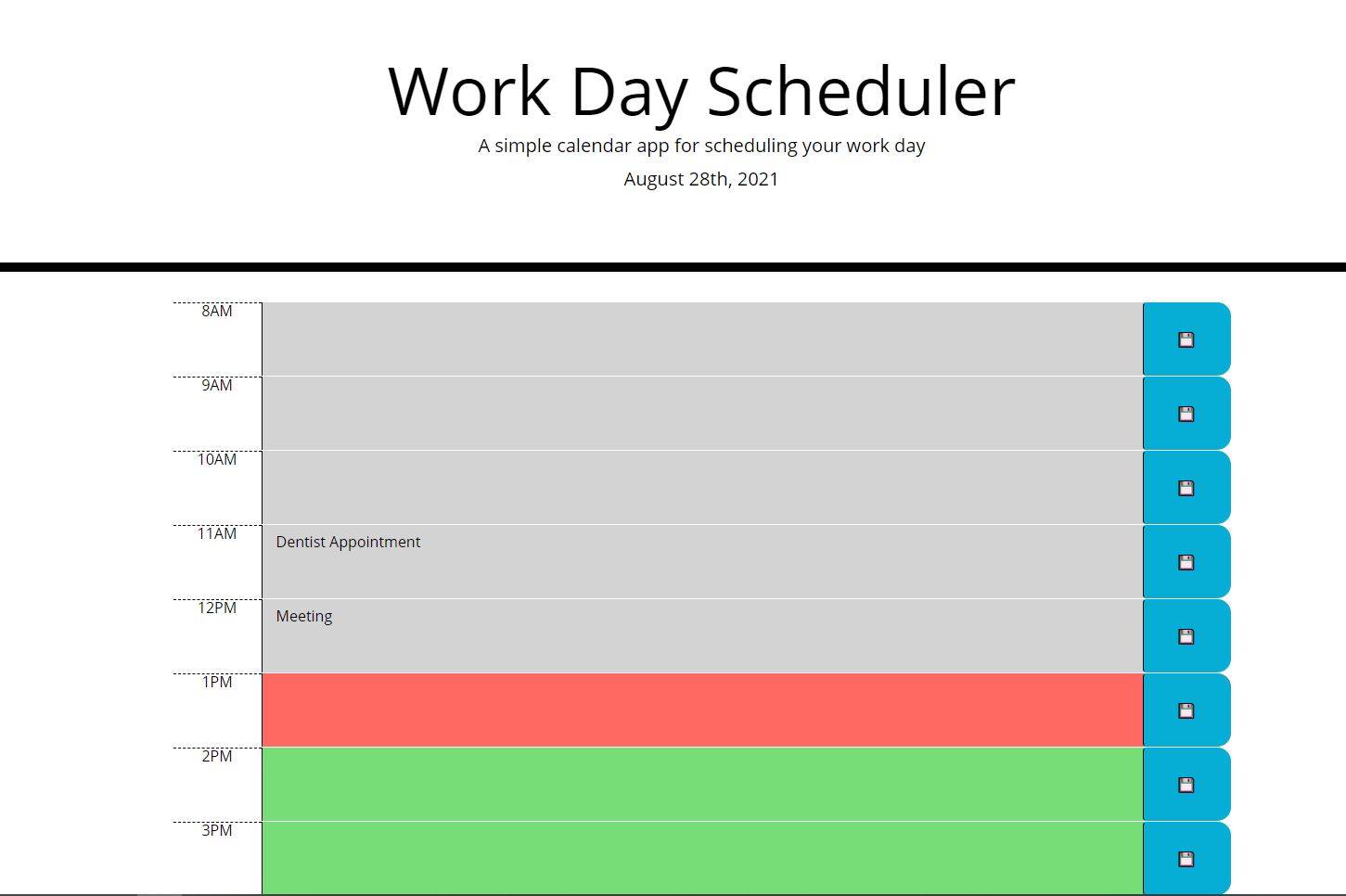 Work Day Scheduler

A simple calendar app for scheduling your work day

August 28th, 2021

8AM

9AM

10AM

11AM Dentist Appointment

12PM Meeting

1PM

2PM

3PM